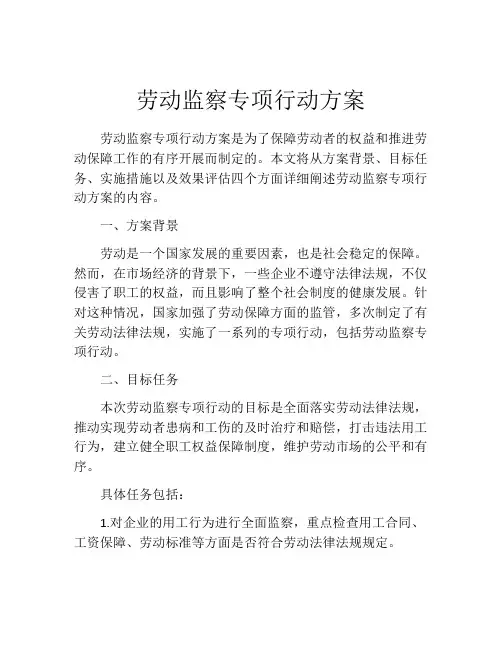 劳动监察专项行动方案

劳动监察专项行动方案是为了保障劳动者的权益和推进劳动保障工作的有序开展而制定的。本文将从方案背景、目标任务、实施措施以及效果评估四个方面详细阐述劳动监察专项行动方案的内容。

一、方案背景

劳动是一个国家发展的重要因素，也是社会稳定的保障。然而，在市场经济的背景下，一些企业不遵守法律法规，不仅侵害了职工的权益，而且影响了整个社会制度的健康发展。针对这种情况，国家加强了劳动保障方面的监管，多次制定了有关劳动法律法规，实施了一系列的专项行动，包括劳动监察专项行动。

二、目标任务

本次劳动监察专项行动的目标是全面落实劳动法律法规，推动实现劳动者患病和工伤的及时治疗和赔偿，打击违法用工行为，建立健全职工权益保障制度，维护劳动市场的公平和有序。

具体任务包括：

1.对企业的用工行为进行全面监察，重点检查用工合同、工资保障、劳动标准等方面是否符合劳动法律法规规定。